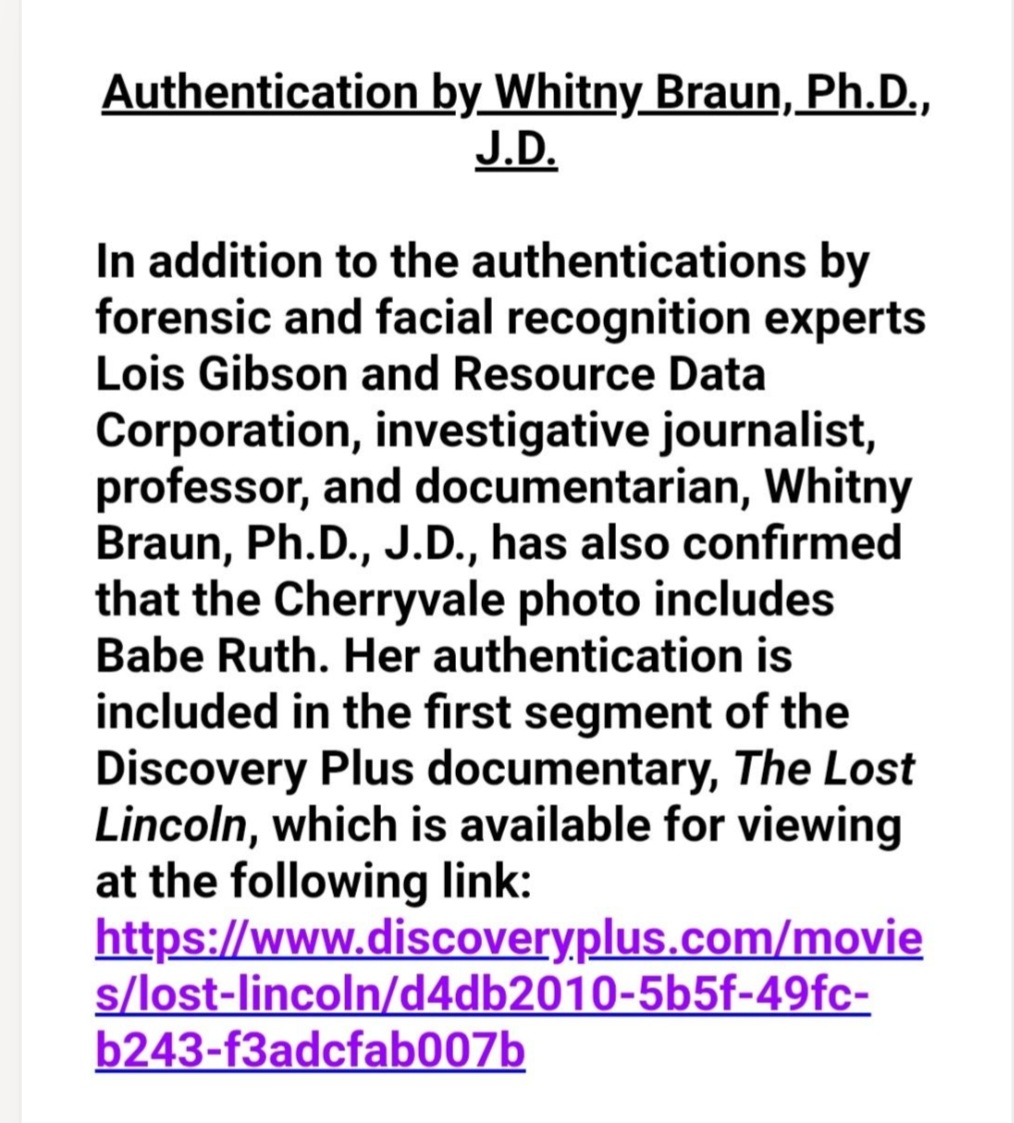 Authentication by Whitny Braun, Ph.D., J.D.

In addition to the authentications by forensic and facial recognition experts Lois Gibson and Resource Data Corporation, investigative journalist, professor, and documentarian, Whitny Braun, Ph.D., J.D., has also confirmed that the Cherryvale photo includes Babe Ruth. Her authentication is included in the first segment of the Discovery Plus documentary, The Lost Lincoln, which is available for viewing at the following link: https://www.discoveryplus.com/movies/lost-lincoln/d4db2010-5b5f-49fc-b243-f3adcfab007b